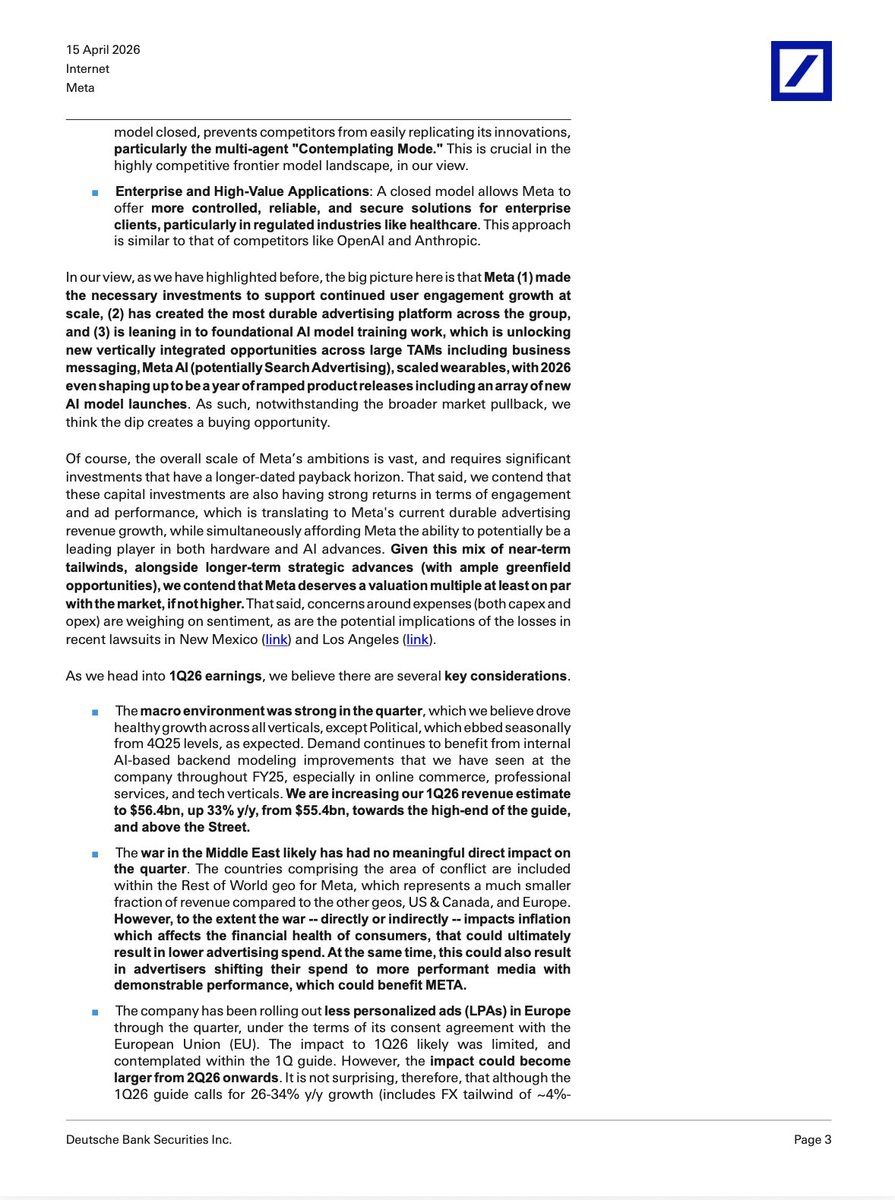 15 April 2026
Internet
Meta

model closed, prevents competitors from easily replicating its innovations, particularly the multi-agent "Contemplating Mode." This is crucial in the highly competitive frontier model landscape, in our view.

■ Enterprise and High-Value Applications: A closed model allows Meta to offer more controlled, reliable, and secure solutions for enterprise clients, particularly in regulated industries like healthcare. This approach is similar to that of competitors like OpenAI and Anthropic.

In our view, as we have highlighted before, the big picture here is that Meta (1) made the necessary investments to support continued user engagement growth at scale, (2) has created the most durable advertising platform across the group, and (3) is leaning in to foundational AI model training work, which is unlocking new vertically integrated opportunities across large TAMs including business messaging, Meta AI (potentially Search Advertising), scaled wearables, with 2026 even shaping up to be a year of ramped product releases including an array of new AI model launches. As such, notwithstanding the broader market pullback, we think the dip creates a buying opportunity.

Of course, the overall scale of Meta's ambitions is vast, and requires significant investments that have a longer-dated payback horizon. That said, we contend that these capital investments are also having strong returns in terms of engagement and ad performance, which is translating to Meta's current durable advertising revenue growth, while simultaneously affording Meta the ability to potentially be a leading player in both hardware and AI advances. Given this mix of near-term tailwinds, alongside longer-term strategic advances (with ample greenfield opportunities), we contend that Meta deserves a valuation multiple at least on par with the market, if not higher. That said, concerns around expenses (both capex and opex) are weighing on sentiment, as are the potential implications of the losses in recent lawsuits in New Mexico (link) and Los Angeles (link).

As we head into 1Q26 earnings, we believe there are several key considerations.

■ The macro environment was strong in the quarter, which we believe drove healthy growth across all verticals, except Political, which ebbed seasonally from 4Q25 levels, as expected. Demand continues to benefit from internal AI-based backend modeling improvements that we have seen at the company throughout FY25, especially in online commerce, professional services, and tech verticals. We are increasing our 1Q26 revenue estimate to $56.4bn, up 33% y/y, from $55.4bn, towards the high-end of the guide, and above the Street.

■ The war in the Middle East likely has had no meaningful direct impact on the quarter. The countries comprising the area of conflict are included within the Rest of World geo for Meta, which represents a much smaller fraction of revenue compared to the other geos, US & Canada, and Europe. However, to the extent the war -- directly or indirectly -- impacts inflation which affects the financial health of consumers, that could ultimately result in lower advertising spend. At the same time, this could also result in advertisers shifting their spend to more performant media with demonstrable performance, which could benefit META.

■ The company has been rolling out less personalized ads (LPAs) in Europe through the quarter, under the terms of its consent agreement with the European Union (EU). The impact to 1Q26 likely was limited, and contemplated within the 1Q guide. However, the impact could become larger from 2Q26 onwards. It is not surprising, therefore, that although the 1Q26 guide calls for 26-34% y/y growth (includes FX tailwind of ~4%-

Deutsche Bank Securities Inc.
Page 3